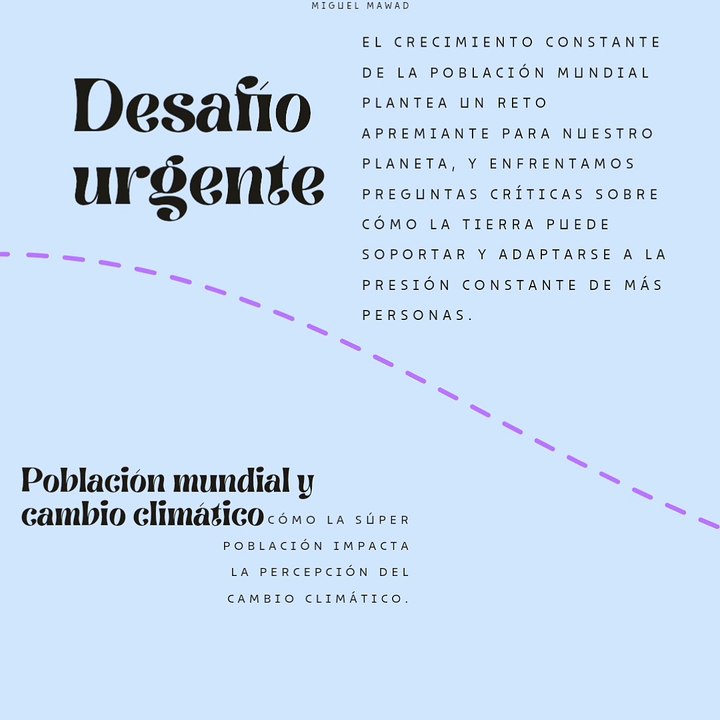 MIGUEL MAWAD

Desafío urgente

EL CRECIMIENTO CONSTANTE DE LA POBLACIÓN MUNDIAL PLANTEA UN RETO APREMIANTE PARA NUESTRO PLANETA, Y ENFRENTAMOS PREGUNTAS CRÍTICAS SOBRE CÓMO LA TIERRA PUEDE SOPORTAR Y ADAPTARSE A LA PRESIÓN CONSTANTE DE MÁS PERSONAS.

Población mundial y cambio climático

CÓMO LA SÚPER POBLACIÓN IMPACTA LA PERCEPCIÓN DEL CAMBIO CLIMÁTICO.